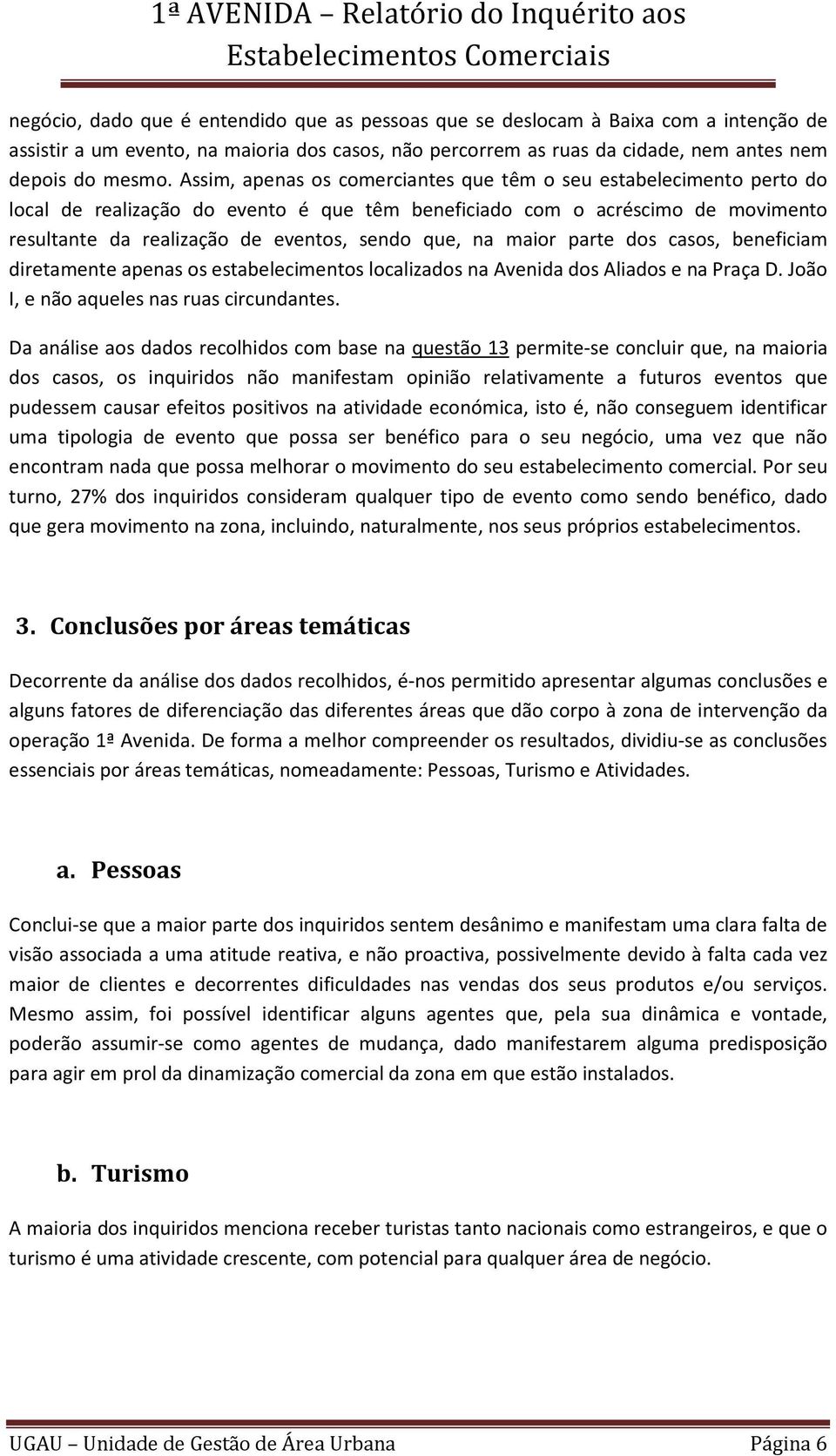 1ª AVENIDA – Relatório do Inquérito aos Estabelecimentos Comerciais

negócio, dado que é entendido que as pessoas que se deslocam à Baixa com a intenção de assistir a um evento, na maioria dos casos, não percorrem as ruas da cidade, nem antes nem depois do mesmo. Assim, apenas os comerciantes que têm o seu estabelecimento perto do local de realização do evento é que têm beneficiado com o acréscimo de movimento resultante da realização de eventos, sendo que, na maior parte dos casos, beneficiam diretamente apenas os estabelecimentos localizados na Avenida dos Aliados e na Praça D. João I, e não aqueles nas ruas circundantes.

Da análise aos dados recolhidos com base na questão 13 permite-se concluir que, na maioria dos casos, os inquiridos não manifestam opinião relativamente a futuros eventos que pudessem causar efeitos positivos na atividade económica, isto é, não conseguem identificar uma tipologia de evento que possa ser benéfico para o seu negócio, uma vez que não encontram nada que possa melhorar o movimento do seu estabelecimento comercial. Por seu turno, 27% dos inquiridos consideram qualquer tipo de evento como sendo benéfico, dado que gera movimento na zona, incluindo, naturalmente, nos seus próprios estabelecimentos.

3. Conclusões por áreas temáticas

Decorrente da análise dos dados recolhidos, é-nos permitido apresentar algumas conclusões e alguns fatores de diferenciação das diferentes áreas que dão corpo à zona de intervenção da operação 1ª Avenida. De forma a melhor compreender os resultados, dividiu-se as conclusões essenciais por áreas temáticas, nomeadamente: Pessoas, Turismo e Atividades.

a. Pessoas

Conclui-se que a maior parte dos inquiridos sentem desânimo e manifestam uma clara falta de visão associada a uma atitude reativa, e não proactiva, possivelmente devido à falta cada vez maior de clientes e decorrentes dificuldades nas vendas dos seus produtos e/ou serviços. Mesmo assim, foi possível identificar alguns agentes que, pela sua dinâmica e vontade, poderão assumir-se como agentes de mudança, dado manifestarem alguma predisposição para agir em prol da dinamização comercial da zona em que estão instalados.

b. Turismo

A maioria dos inquiridos menciona receber turistas tanto nacionais como estrangeiros, e que o turismo é uma atividade crescente, com potencial para qualquer área de negócio.

UGAU – Unidade de Gestão de Área Urbana Página 6